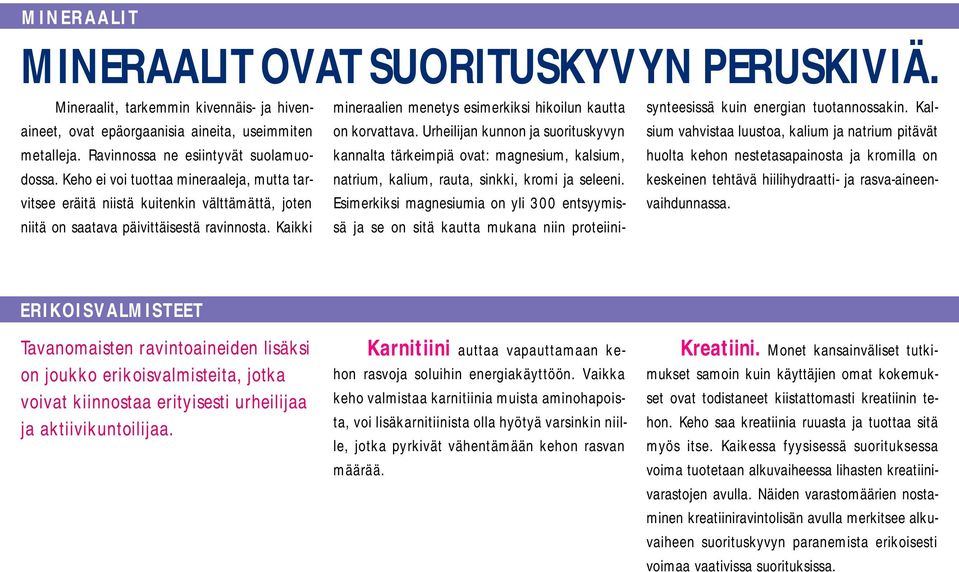 MINERAALIT

MINERAALIT OVAT SUORITUSKYVYN PERUSKIVIÄ.

Mineraalit, tarkemmin kivennäis- ja hivenaineet, ovat epäorgaanisia aineita, useimmiten metalleja. Ravinnossa ne esiintyvät suolamuodossa. Keho ei voi tuottaa mineraaleja, mutta tarvitsee eräitä niistä kuitenkin välttämättä, joten niitä on saatava päivittäisestä ravinnosta. Kaikki mineraalien menetys esimerkiksi hikoilun kautta on korvattava. Urheilijan kunnon ja suorituskyvyn kannalta tärkeimpiä ovat: magnesium, kalsium, natrium, kalium, rauta, sinkki, kromi ja seleeni. Esimerkiksi magnesiumia on yli 300 entsyymissä ja se on sitä kautta mukana niin proteiinisynteesissä kuin energian tuotannossakin. Kalsium vahvistaa luustoa, kalium ja natrium pitävät huolta kehon nestetasapainosta ja kromilla on keskeinen tehtävä hiilihydraatti- ja rasva-aineenvaihdunnassa.

ERIKOISVALMISTEET

Tavanomaisten ravintoaineiden lisäksi on joukko erikoisvalmisteita, jotka voivat kiinnostaa erityisesti urheilijaa ja aktiivikuntoilijaa.

Karnitiini auttaa vapauttamaan kehon rasvoja soluihin energiakäyttöön. Vaikka keho valmistaa karnitiinia muista aminohapoista, voi lisäkarnitiinista olla hyötyä varsinkin niille, jotka pyrkivät vähentämään kehon rasvan määrää.

Kreatiini. Monet kansainväliset tutkimukset samoin kuin käyttäjien omat kokemukset ovat todistaneet kiistattomasti kreatiinin tehon. Keho saa kreatiinia ruuasta ja tuottaa sitä myös itse. Kaikessa fyysisessä suorituksessa voima tuotetaan alkuvaiheessa lihasten kreatiinivarastojen avulla. Näiden varastomäärien nostaminen kreatiiniravintolisän avulla merkitsee alkuvaiheen suorituskyvyn paranemista erikoisesti voimaa vaativissa suorituksissa.